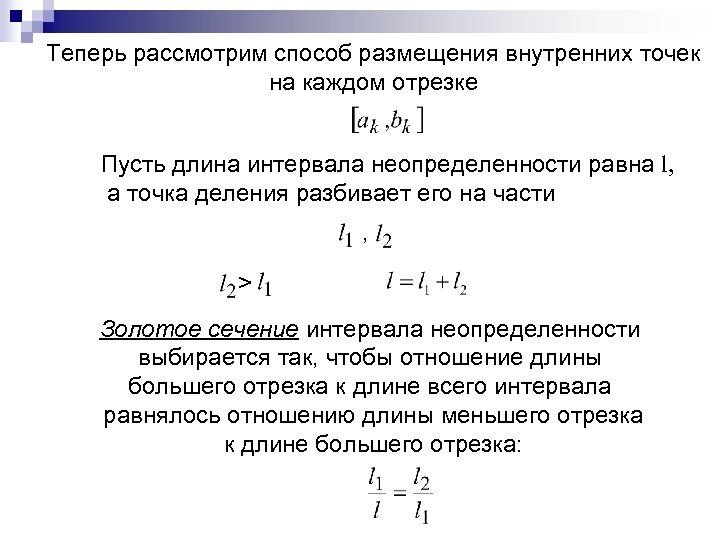 Теперь рассмотрим способ размещения внутренних точек на каждом отрезке

$[a_k, b_k]$

Пусть длина интервала неопределенности равна $l$, а точка деления разбивает его на части

$l_1$ , $l_2$

$l_2 > l_1$ $l = l_1 + l_2$

Золотое сечение интервала неопределенности выбирается так, чтобы отношение длины большего отрезка к длине всего интервала равнялось отношению длины меньшего отрезка к длине большего отрезка:

$\frac{l_1}{l} = \frac{l_2}{l_1}$